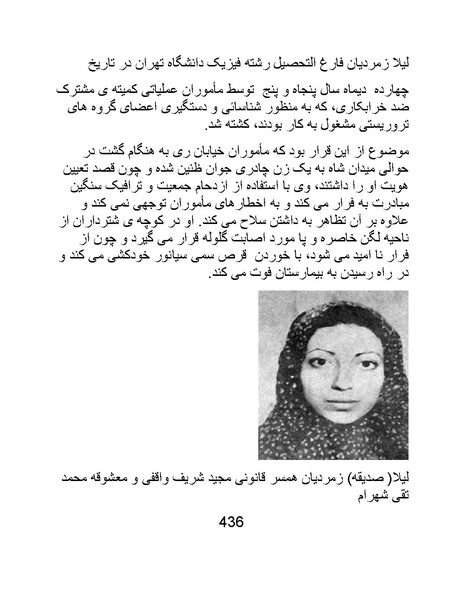 لیلا زمردیان فارغ التحصیل رشته فیزیک دانشگاه تهران در تاریخ

چهارده دیماه سال پنجاه و پنج توسط مأموران عملیاتی کمیته ی مشترک ضد خرابکاری، که به منظور شناسائی و دستگیری اعضای گروه های تروریستی مشغول به کار بودند، کشته شد.

موضوع از این قرار بود که مأموران خیابان ری به هنگام گشت در حوالی میدان شاه به یک زن چادری جوان ظنین شده و چون قصد تعیین هویت او را داشتند، وی با استفاده از ازدحام جمعیت و ترافیک سنگین مبادرت به فرار می کند و به اخطارهای مأموران توجهی نمی کند و علاوه بر آن تظاهر به داشتن سلاح می کند. او در کوچه ی شترداران از ناحیه لگن خاصره و پا مورد اصابت گلوله قرار می گیرد و چون از فرار نا امید می شود، با خوردن قرص سمی سیانور خودکشی می کند و در راه رسیدن به بیمارستان فوت می کند.

لیلا( صدیقه) زمردیان همسر قانونی مجید شریف واقفی و معشوقه محمد تقی شهرام

436